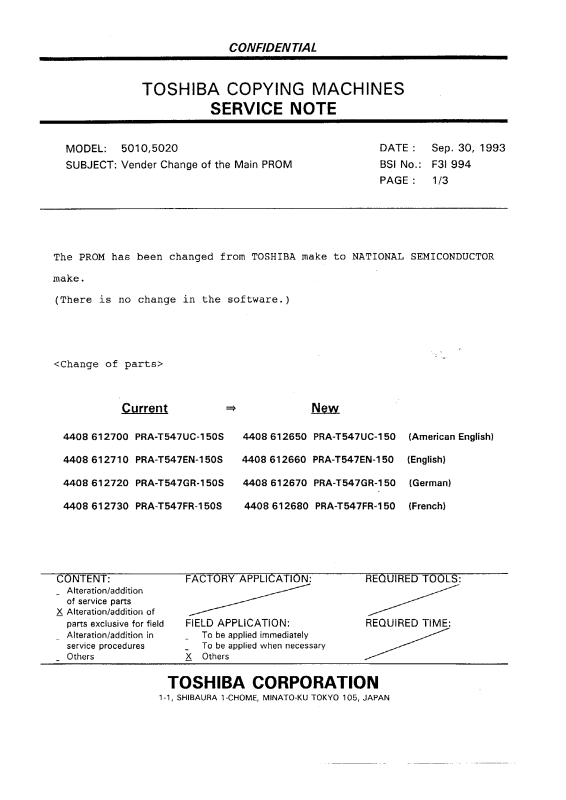 CONFIDENTIAL

TOSHIBA COPYING MACHINES
SERVICE NOTE

MODEL: 5010,5020
SUBJECT: Vender Change of the Main PROM

DATE : Sep. 30, 1993
BSI No.: F3I 994
PAGE : 1/3

The PROM has been changed from TOSHIBA make to NATIONAL SEMICONDUCTOR make.
(There is no change in the software.)

<Change of parts>

| Current | ⇒ | New | |
|---|---|---|---|
| 4408 612700 PRA-T547UC-150S | | 4408 612650 PRA-T547UC-150 | (American English) |
| 4408 612710 PRA-T547EN-150S | | 4408 612660 PRA-T547EN-150 | (English) |
| 4408 612720 PRA-T547GR-150S | | 4408 612670 PRA-T547GR-150 | (German) |
| 4408 612730 PRA-T547FR-150S | | 4408 612680 PRA-T547FR-150 | (French) |

CONTENT:
_ Alteration/addition of service parts
X Alteration/addition of parts exclusive for field
_ Alteration/addition in service procedures
_ Others

FACTORY APPLICATION:

FIELD APPLICATION:
_ To be applied immediately
_ To be applied when necessary
X Others

REQUIRED TOOLS:

REQUIRED TIME:

TOSHIBA CORPORATION
1-1, SHIBAURA 1-CHOME, MINATO-KU TOKYO 105, JAPAN